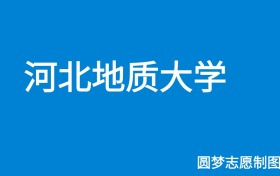 河北地质大学

圆梦志愿制图